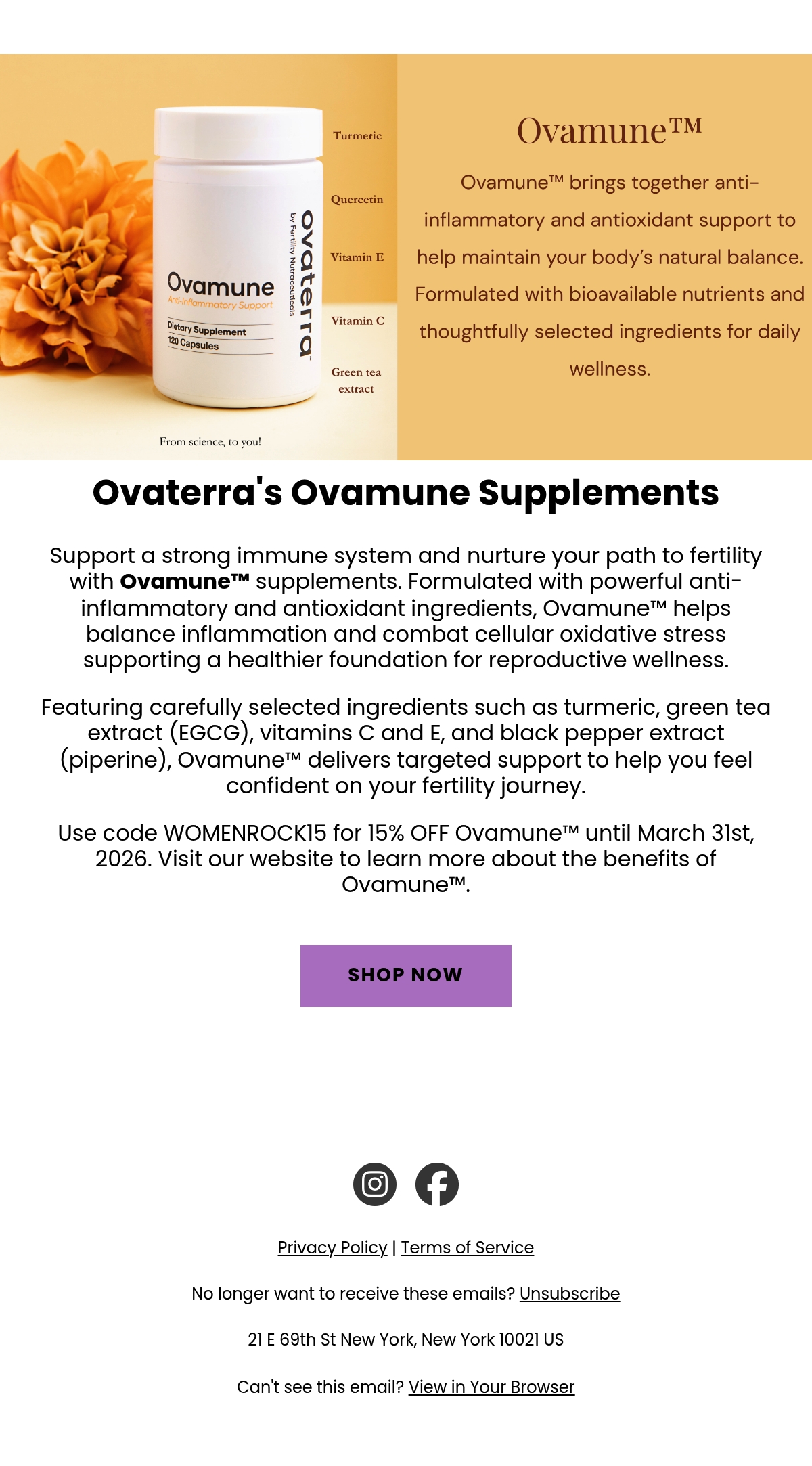 Ovamune
Anti-Inflammatory Support
Dietary Supplement
120 Capsules
ovaterra
by Fertility Nutraceuticals

Turmeric

Quercetin

Vitamin E

Vitamin C

Green tea extract

From science, to you!

Ovamune™

Ovamune™ brings together anti-inflammatory and antioxidant support to help maintain your body's natural balance. Formulated with bioavailable nutrients and thoughtfully selected ingredients for daily wellness.

Ovaterra's Ovamune Supplements

Support a strong immune system and nurture your path to fertility with Ovamune™ supplements. Formulated with powerful anti-inflammatory and antioxidant ingredients, Ovamune™ helps balance inflammation and combat cellular oxidative stress supporting a healthier foundation for reproductive wellness.

Featuring carefully selected ingredients such as turmeric, green tea extract (EGCG), vitamins C and E, and black pepper extract (piperine), Ovamune™ delivers targeted support to help you feel confident on your fertility journey.

Use code WOMENROCK15 for 15% OFF Ovamune™ until March 31st, 2026. Visit our website to learn more about the benefits of Ovamune™.

SHOP NOW

Privacy Policy | Terms of Service

No longer want to receive these emails? Unsubscribe

21 E 69th St New York, New York 10021 US

Can't see this email? View in Your Browser